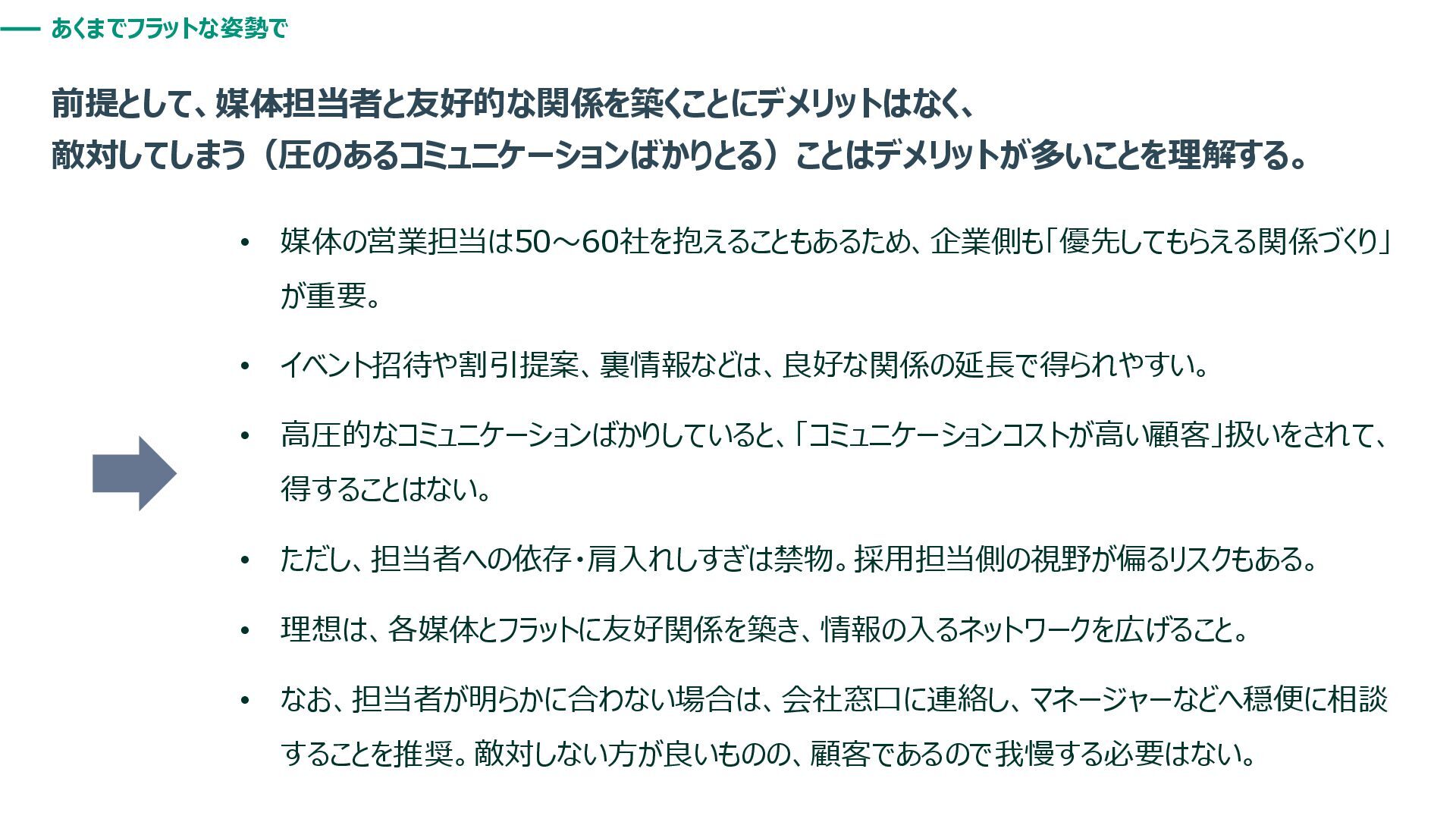 あくまでフラットな姿勢で

前提として、媒体担当者と友好的な関係を築くことにデメリットはなく、
敵対してしまう（圧のあるコミュニケーションばかりとる）ことはデメリットが多いことを理解する。

• 媒体の営業担当は50～60社を抱えることもあるため、企業側も「優先してもらえる関係づくり」が重要。

• イベント招待や割引提案、裏情報などは、良好な関係の延長で得られやすい。

• 高圧的なコミュニケーションばかりしていると、「コミュニケーションコストが高い顧客」扱いをされて、得することはない。

• ただし、担当者への依存・肩入れしすぎは禁物。採用担当側の視野が偏るリスクもある。

• 理想は、各媒体とフラットに友好関係を築き、情報の入るネットワークを広げること。

• なお、担当者が明らかに合わない場合は、会社窓口に連絡し、マネージャーなどへ穏便に相談することを推奨。敵対しない方が良いものの、顧客であるので我慢する必要はない。